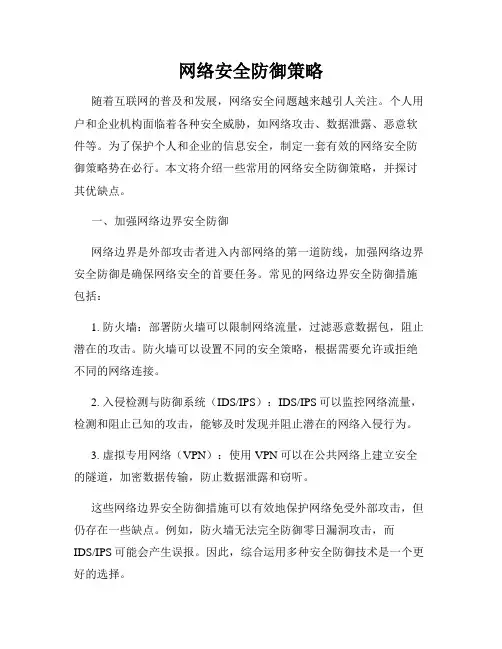 网络安全防御策略

随着互联网的普及和发展，网络安全问题越来越引人关注。个人用户和企业机构面临着各种安全威胁，如网络攻击、数据泄露、恶意软件等。为了保护个人和企业的信息安全，制定一套有效的网络安全防御策略势在必行。本文将介绍一些常用的网络安全防御策略，并探讨其优缺点。

一、加强网络边界安全防御

网络边界是外部攻击者进入内部网络的第一道防线，加强网络边界安全防御是确保网络安全的首要任务。常见的网络边界安全防御措施包括：

1. 防火墙：部署防火墙可以限制网络流量，过滤恶意数据包，阻止潜在的攻击。防火墙可以设置不同的安全策略，根据需要允许或拒绝不同的网络连接。

2. 入侵检测与防御系统（IDS/IPS）：IDS/IPS 可以监控网络流量，检测和阻止已知的攻击，能够及时发现并阻止潜在的网络入侵行为。

3. 虚拟专用网络（VPN）：使用 VPN 可以在公共网络上建立安全的隧道，加密数据传输，防止数据泄露和窃听。

这些网络边界安全防御措施可以有效地保护网络免受外部攻击，但仍存在一些缺点。例如，防火墙无法完全防御零日漏洞攻击，而 IDS/IPS 可能会产生误报。因此，综合运用多种安全防御技术是一个更好的选择。